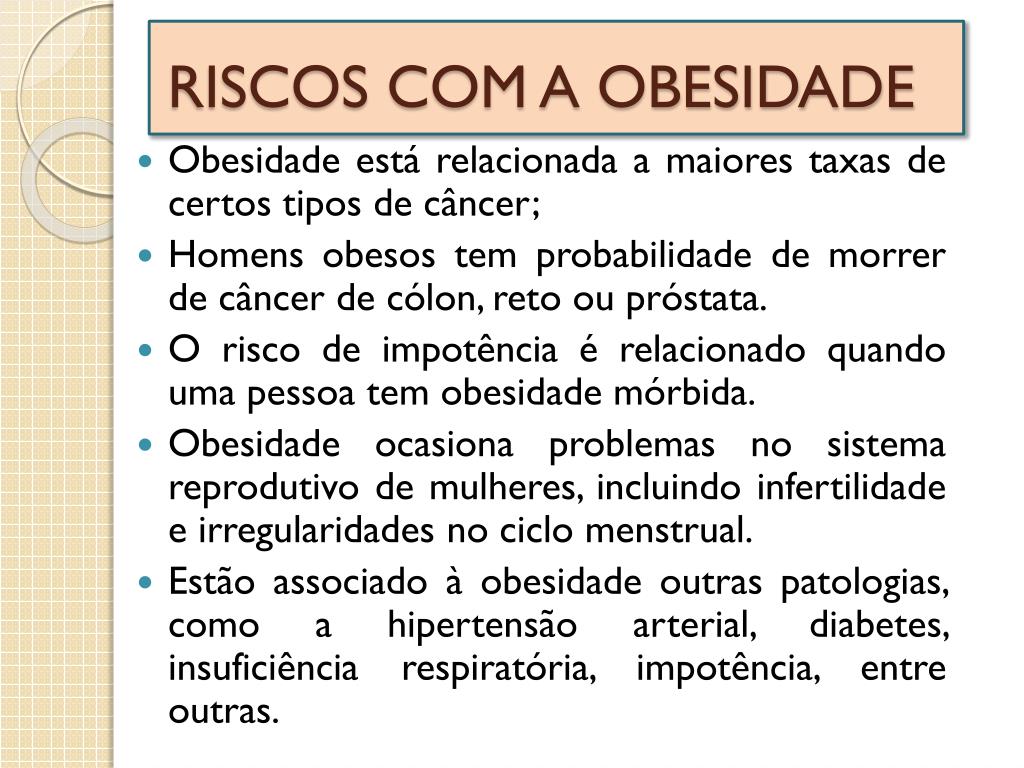 RISCOS COM A OBESIDADE

• Obesidade está relacionada a maiores taxas de certos tipos de câncer;
• Homens obesos tem probabilidade de morrer de câncer de cólon, reto ou próstata.
• O risco de impotência é relacionado quando uma pessoa tem obesidade mórbida.
• Obesidade ocasiona problemas no sistema reprodutivo de mulheres, incluindo infertilidade e irregularidades no ciclo menstrual.
• Estão associado à obesidade outras patologias, como a hipertensão arterial, diabetes, insuficiência respiratória, impotência, entre outras.